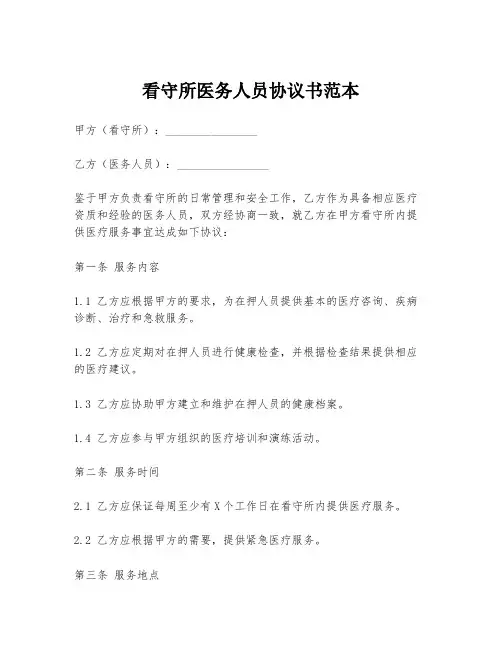 看守所医务人员协议书范本

甲方（看守所）：________________

乙方（医务人员）：________________

鉴于甲方负责看守所的日常管理和安全工作，乙方作为具备相应医疗资质和经验的医务人员，双方经协商一致，就乙方在甲方看守所内提供医疗服务事宜达成如下协议：

第一条 服务内容

1.1 乙方应根据甲方的要求，为在押人员提供基本的医疗咨询、疾病诊断、治疗和急救服务。

1.2 乙方应定期对在押人员进行健康检查，并根据检查结果提供相应的医疗建议。

1.3 乙方应协助甲方建立和维护在押人员的健康档案。

1.4 乙方应参与甲方组织的医疗培训和演练活动。

第二条 服务时间

2.1 乙方应保证每周至少有X个工作日在看守所内提供医疗服务。

2.2 乙方应根据甲方的需要，提供紧急医疗服务。

第三条 服务地点